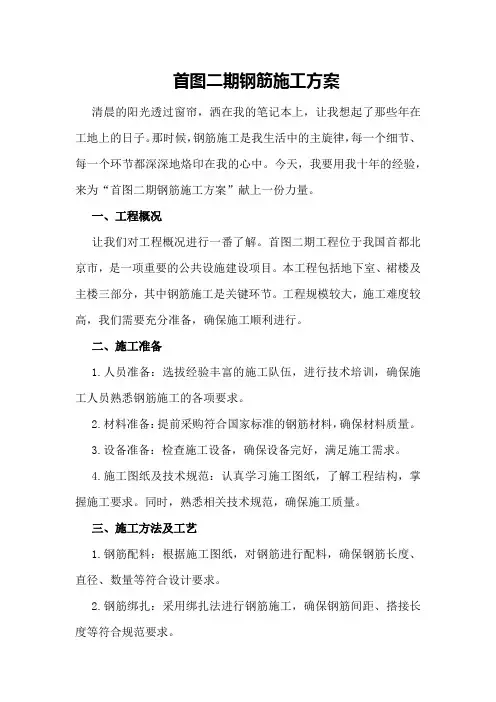 首图二期钢筋施工方案

清晨的阳光透过窗帘，洒在我的笔记本上，让我想起了那些年在工地上的日子。那时候，钢筋施工是我生活中的主旋律，每一个细节、每一个环节都深深地烙印在我的心中。今天，我要用我十年的经验，来为“首图二期钢筋施工方案”献上一份力量。

一、工程概况

让我们对工程概况进行一番了解。首图二期工程位于我国首都北京市，是一项重要的公共设施建设项目。本工程包括地下室、裙楼及主楼三部分，其中钢筋施工是关键环节。工程规模较大，施工难度较高，我们需要充分准备，确保施工顺利进行。

二、施工准备

1.人员准备：选拔经验丰富的施工队伍，进行技术培训，确保施工人员熟悉钢筋施工的各项要求。

2.材料准备：提前采购符合国家标准的钢筋材料，确保材料质量。

3.设备准备：检查施工设备，确保设备完好，满足施工需求。

4.施工图纸及技术规范：认真学习施工图纸，了解工程结构，掌握施工要求。同时，熟悉相关技术规范，确保施工质量。

三、施工方法及工艺

1.钢筋配料：根据施工图纸，对钢筋进行配料，确保钢筋长度、直径、数量等符合设计要求。

2.钢筋绑扎：采用绑扎法进行钢筋施工，确保钢筋间距、搭接长度等符合规范要求。